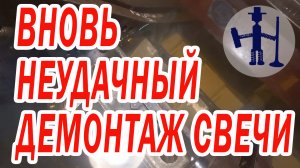 ВНОВЬ
НЕУДАЧНЫЙ
ДЕМОНТАЖ СВЕЧИ